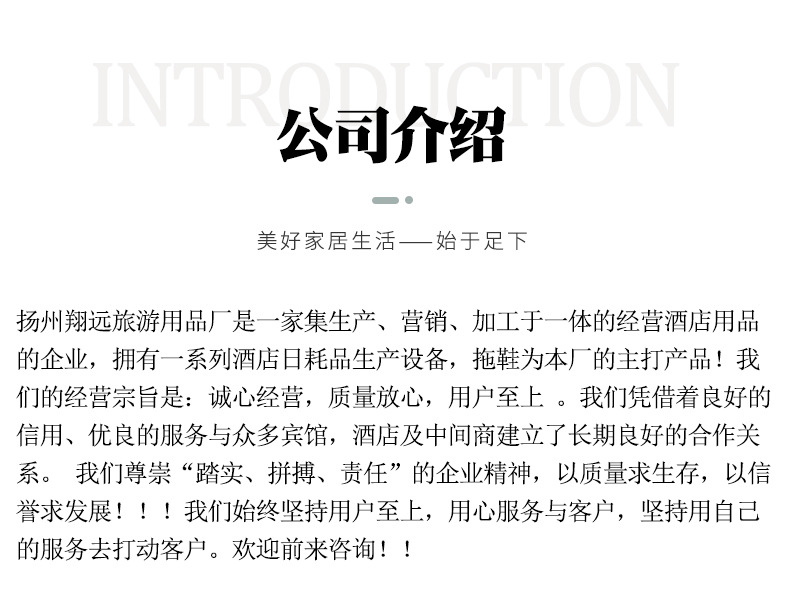 INTRODUCTION

公司介绍

美好家居生活——始于足下

扬州翔远旅游用品厂是一家集生产、营销、加工于一体的经营酒店用品的企业，拥有一系列酒店日耗品生产设备，拖鞋为本厂的主打产品！我们的经营宗旨是：诚心经营，质量放心，用户至上 。我们凭借着良好的信用、优良的服务与众多宾馆，酒店及中间商建立了长期良好的合作关系。 我们尊崇“踏实、拼搏、责任”的企业精神，以质量求生存，以信誉求发展！！！我们始终坚持用户至上，用心服务与客户，坚持用自己的服务去打动客户。欢迎前来咨询！！